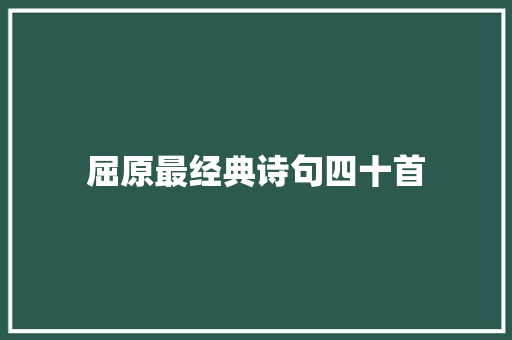 屈原最经典诗句四十首